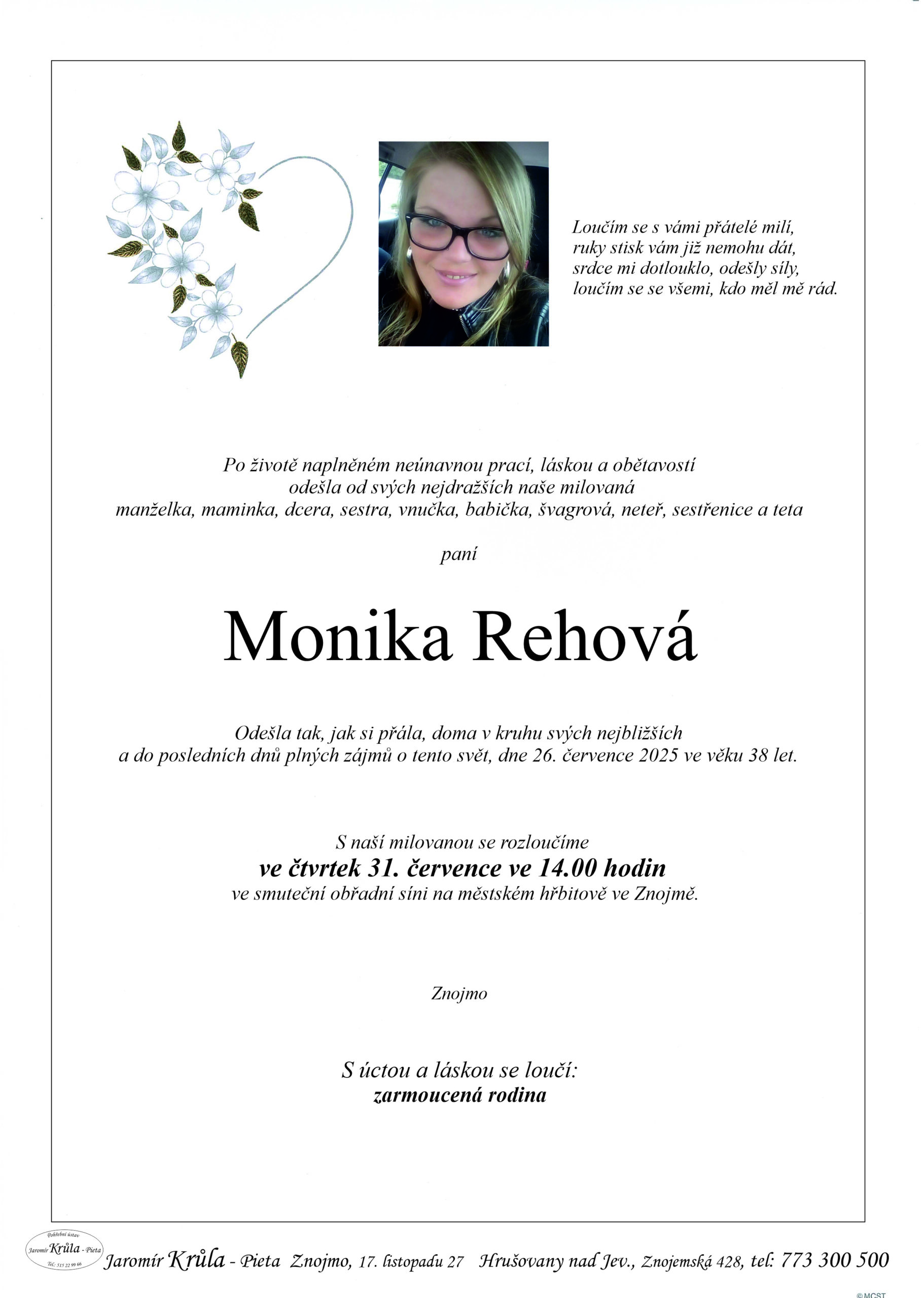 Loučím se s vámi přátelé milí,
ruky stisk vám již nemohu dát,
srdce mi dotlouklo, odešly síly,
loučím se se všemi, kdo měl mě rád.

Po životě naplněném neúnavnou prací, láskou a obětavostí
odešla od svých nejdražších naše milovaná
manželka, maminka, dcera, sestra, vnučka, babička, švagrová, neteř, sestřenice a teta

paní

Monika Rehová

Odešla tak, jak si přála, doma v kruhu svých nejbližších
a do posledních dnů plných zájmů o tento svět, dne 26. července 2025 ve věku 38 let.

S naší milovanou se rozloučíme
ve čtvrtek 31. července ve 14.00 hodin
ve smuteční obřadní síni na městském hřbitově ve Znojmě.

Znojmo

S úctou a láskou se loučí:
zarmoucená rodina

Pohřební ústav
Jaromír Krůla - Pieta
Tel.: 515 22 99 66

Jaromír Krůla - Pieta Znojmo, 17. listopadu 27 Hrušovany nad Jev., Znojemská 428, tel: 773 300 500

© MCST